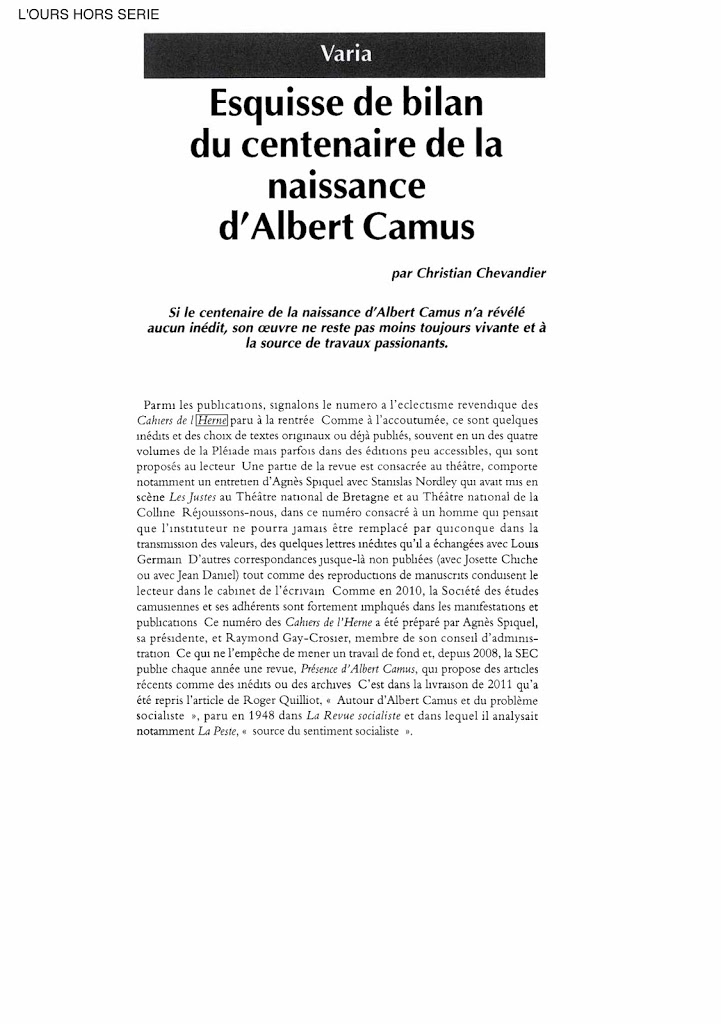 L'OURS HORS SERIE

Varia

Esquisse de bilan du centenaire de la naissance d'Albert Camus

par Christian Chevandier

Si le centenaire de la naissance d'Albert Camus n'a révélé aucun inédit, son œuvre ne reste pas moins toujours vivante et à la source de travaux passionants.

Parmi les publications, signalons le numero a l'eclectisme revendique des Cahiers de l'Herne paru à la rentrée Comme à l'accoutumée, ce sont quelques inédits et des choix de textes originaux ou déjà publiés, souvent en un des quatre volumes de la Pléiade mais parfois dans des éditions peu accessibles, qui sont proposés au lecteur Une partie de la revue est consacrée au théâtre, comporte notamment un entretien d'Agnès Spiquel avec Stanislas Nordley qui avait mis en scène Les Justes au Théâtre national de Bretagne et au Théâtre national de la Colline Réjouissons-nous, dans ce numéro consacré à un homme qui pensait que l'instituteur ne pourra jamais être remplacé par quiconque dans la transmission des valeurs, des quelques lettres inédites qu'il a échangées avec Louis Germain D'autres correspondances jusque-là non publiées (avec Josette Chiche ou avec Jean Daniel) tout comme des reproductions de manuscrits conduisent le lecteur dans le cabinet de l'écrivain Comme en 2010, la Société des études camusiennes et ses adhérents sont fortement impliqués dans les manifestations et publications Ce numéro des Cahiers de l'Herne a été préparé par Agnès Spiquel, sa présidente, et Raymond Gay-Crosier, membre de son conseil d'administration Ce qui ne l'empêche de mener un travail de fond et, depuis 2008, la SEC publie chaque année une revue, Présence d'Albert Camus, qui propose des articles récents comme des inédits ou des archives C'est dans la livraison de 2011 qu'a été repris l'article de Roger Quilliot, « Autour d'Albert Camus et du problème socialiste », paru en 1948 dans La Revue socialiste et dans lequel il analysait notamment La Peste, « source du sentiment socialiste ».